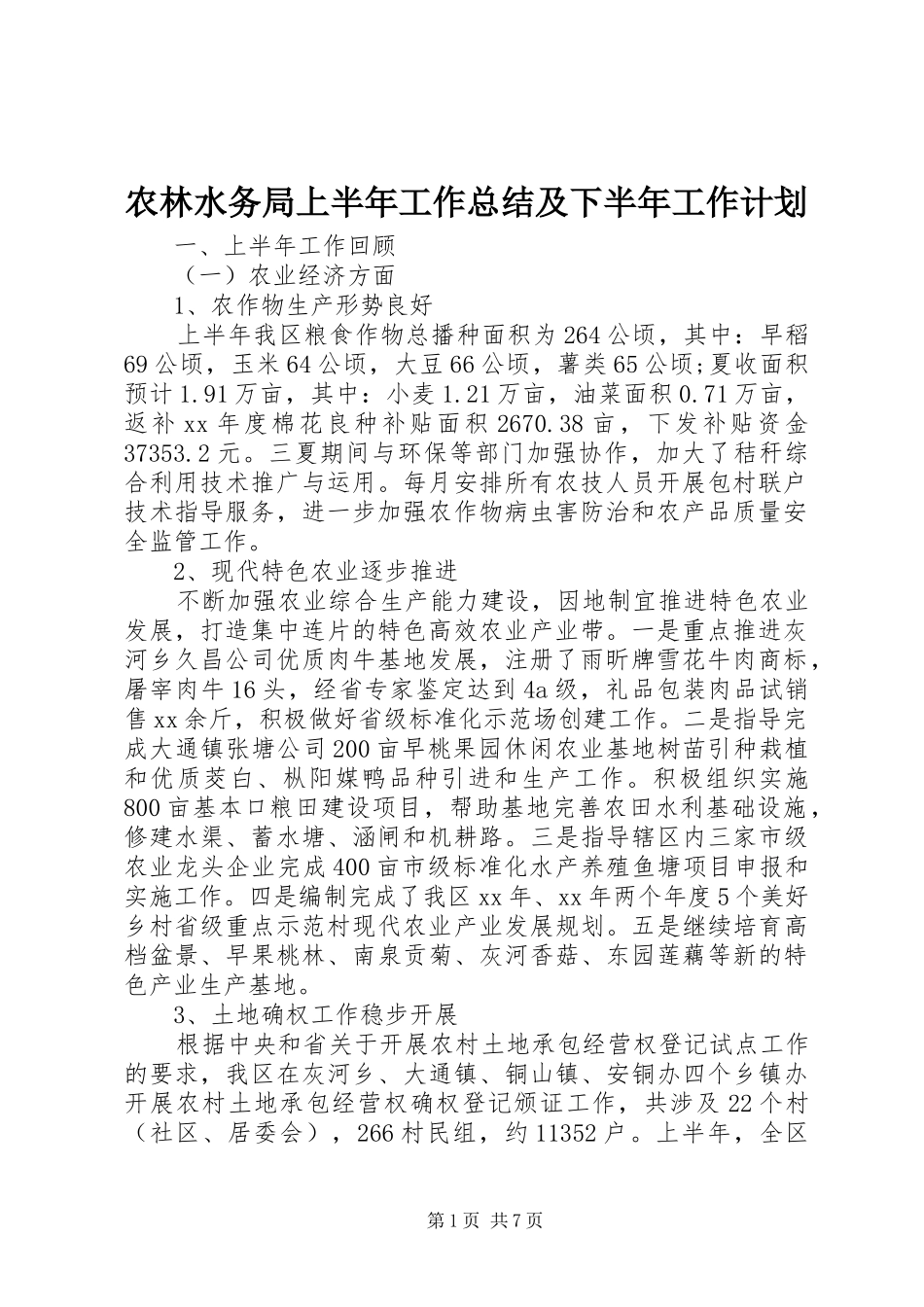 农林水务局上半年工作总结及下半年工作计划

一、上半年工作回顾

（一）农业经济方面

1、农作物生产形势良好

上半年我区粮食作物总播种面积为264公顷，其中：早稻69公顷，玉米64公顷，大豆66公顷，薯类65公顷;夏收面积预计1.91万亩，其中：小麦1.21万亩，油菜面积0.71万亩，返补xx年度棉花良种补贴面积2670.38亩，下发补贴资金37353.2元。三夏期间与环保等部门加强协作，加大了秸秆综合利用技术推广与运用。每月安排所有农技人员开展包村联户技术指导服务，进一步加强农作物病虫害防治和农产品质量安全监管工作。

2、现代特色农业逐步推进

不断加强农业综合生产能力建设，因地制宜推进特色农业发展，打造集中连片的特色高效农业产业带。一是重点推进灰河乡久昌公司优质肉牛基地发展，注册了雨昕牌雪花牛肉商标，屠宰肉牛16头，经省专家鉴定达到4a级，礼品包装肉品试销售xx余斤，积极做好省级标准化示范场创建工作。二是指导完成大通镇张塘公司200亩早桃果园休闲农业基地树苗引种栽植和优质茭白、枞阳媒鸭品种引进和生产工作。积极组织实施800亩基本口粮田建设项目，帮助基地完善农田水利基础设施，修建水渠、蓄水塘、涵闸和机耕路。三是指导辖区内三家市级农业龙头企业完成400亩市级标准化水产养殖鱼塘项目申报和实施工作。四是编制完成了我区xx年、xx年两个年度5个美好乡村省级重点示范村现代农业产业发展规划。五是继续培育高档盆景、早果桃林、南泉贡菊、灰河香菇、东园莲藕等新的特色产业生产基地。

3、土地确权工作稳步开展

根据中央和省关于开展农村土地承包经营权登记试点工作的要求，我区在灰河乡、大通镇、铜山镇、安铜办四个乡镇办开展农村土地承包经营权确权登记颁证工作，共涉及22个村（社区、居委会），266村民组，约11352户。上半年，全区

第1页 共7页